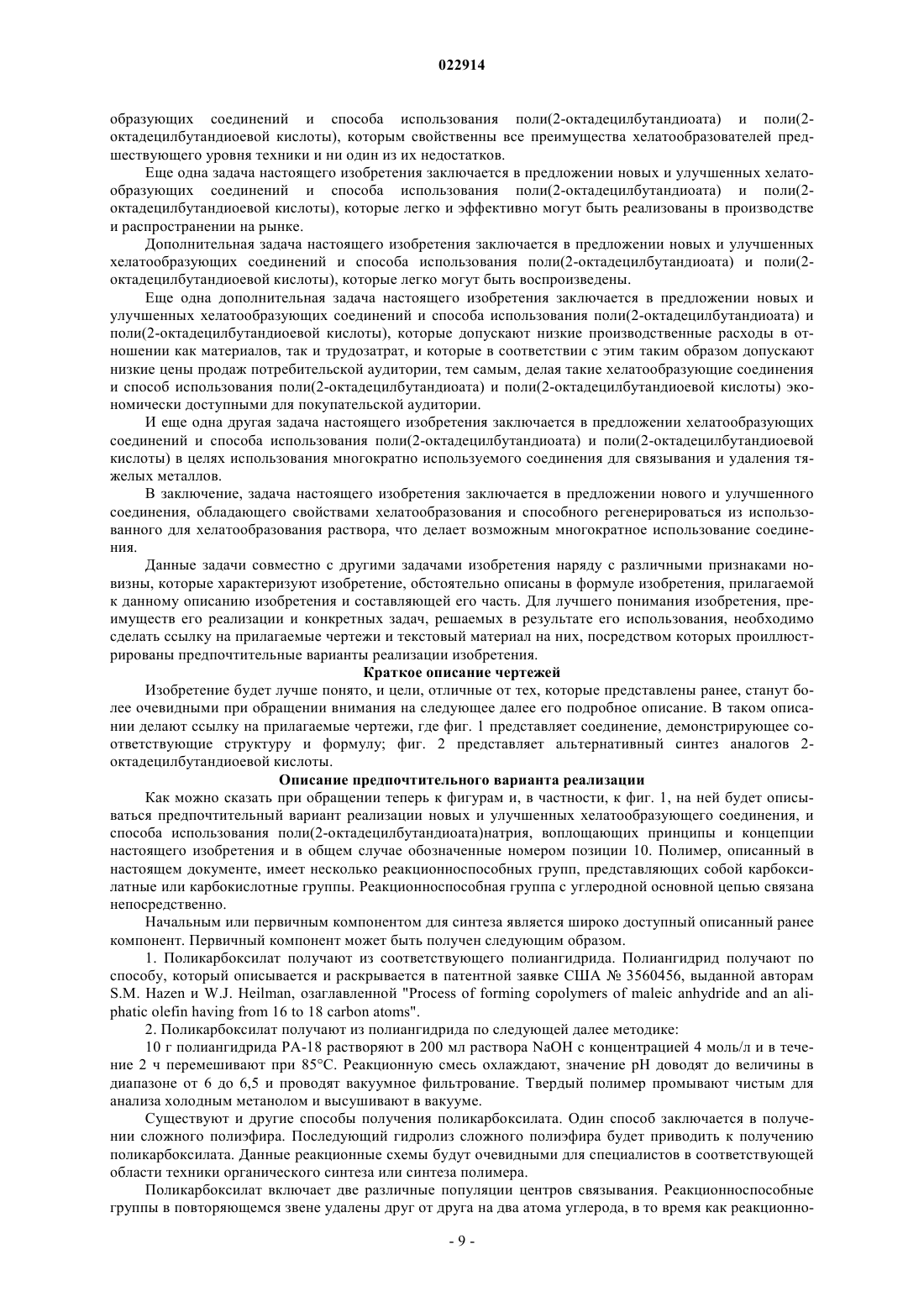 022914

образующих соединений и способа использования поли(2-октадецилбутандиоата) и поли(2-октадецилбутандиоевой кислоты), которым свойственны все преимущества хелатообразователей предшествующего уровня техники и ни один из их недостатков.

Еще одна задача настоящего изобретения заключается в предложении новых и улучшенных хелатообразующих соединений и способа использования поли(2-октадецилбутандиоата) и поли(2-октадецилбутандиоевой кислоты), которые легко и эффективно могут быть реализованы в производстве и распространении на рынке.

Дополнительная задача настоящего изобретения заключается в предложении новых и улучшенных хелатообразующих соединений и способа использования поли(2-октадецилбутандиоата) и поли(2-октадецилбутандиоевой кислоты), которые легко могут быть воспроизведены.

Еще одна дополнительная задача настоящего изобретения заключается в предложении новых и улучшенных хелатообразующих соединений и способа использования поли(2-октадецилбутандиоата) и поли(2-октадецилбутандиоевой кислоты), которые допускают низкие производственные расходы в отношении как материалов, так и трудозатрат, и которые в соответствии с этим таким образом допускают низкие цены продаж потребительской аудитории, тем самым, делая такие хелатообразующие соединения и способ использования поли(2-октадецилбутандиоата) и поли(2-октадецилбутандиоевой кислоты) экономически доступными для покупательской аудитории.

И еще одна другая задача настоящего изобретения заключается в предложении хелатообразующих соединений и способа использования поли(2-октадецилбутандиоата) и поли(2-октадецилбутандиоевой кислоты) в целях использования многократно используемого соединения для связывания и удаления тяжелых металлов.

В заключение, задача настоящего изобретения заключается в предложении нового и улучшенного соединения, обладающего свойствами хелатообразования и способного регенерироваться из использованного для хелатообразования раствора, что делает возможным многократное использование соединения.

Данные задачи совместно с другими задачами изобретения наряду с различными признаками новизны, которые характеризуют изобретение, обстоятельно описаны в формуле изобретения, прилагаемой к данному описанию изобретения и составляющей его часть. Для лучшего понимания изобретения, преимуществ его реализации и конкретных задач, решаемых в результате его использования, необходимо сделать ссылку на прилагаемые чертежи и текстовый материал на них, посредством которых проиллюстрированы предпочтительные варианты реализации изобретения.

Краткое описание чертежей

Изобретение будет лучше понято, и цели, отличные от тех, которые представлены ранее, станут более очевидными при обращении внимания на следующее далее его подробное описание. В таком описании делают ссылку на прилагаемые чертежи, где фиг. 1 представляет соединение, демонстрирующее соответствующие структуру и формулу; фиг. 2 представляет альтернативный синтез аналогов 2-октадецилбутандиоевой кислоты.

Описание предпочтительного варианта реализации

Как можно сказать при обращении теперь к фигурам и, в частности, к фиг. 1, на ней будет описываться предпочтительный вариант реализации новых и улучшенных хелатообразующего соединения, и способа использования поли(2-октадецилбутандиоата)натрия, воплощающих принципы и концепции настоящего изобретения и в общем случае обозначенные номером позиции 10. Полимер, описанный в настоящем документе, имеет несколько реакционноспособных групп, представляющих собой карбоксилатные или карбокислотные группы. Реакционноспособная группа с углеродной основной цепью связана непосредственно.

Начальным или первичным компонентом для синтеза является широко доступный описанный ранее компонент. Первичный компонент может быть получен следующим образом.

1. Поликарбоксилат получают из соответствующего полиангидрида. Полиангидрид получают по способу, который описывается и раскрывается в патентной заявке США № 3560456, выданной авторам S.M. Hazen и W.J. Heilman, озаглавленной "Process of forming copolymers of maleic anhydride and an aliphatic olefin having from 16 to 18 carbon atoms".

2. Поликарбоксилат получают из полиангидрида по следующей далее методике:

10 г полиангидрида PA-18 растворяют в 200 мл раствора NaOH с концентрацией 4 моль/л и в течение 2 ч перемешивают при 85°C. Реакционную смесь охлаждают, значение pH доводят до величины в диапазоне от 6 до 6,5 и проводят вакуумное фильтрование. Твердый полимер промывают чистым для анализа холодным метанолом и высушивают в вакууме.

Существуют и другие способы получения поликарбоксилата. Один способ заключается в получении сложного полиэфира. Последующий гидролиз сложного полиэфира будет приводить к получению поликарбоксилата. Данные реакционные схемы будут очевидными для специалистов в соответствующей области техники органического синтеза или синтеза полимера.

Поликарбоксилат включает две различные популяции центров связывания. Реакционноспособные группы в повторяющемся звене удалены друг от друга на два атома углерода, в то время как реакционно-

- 9 -